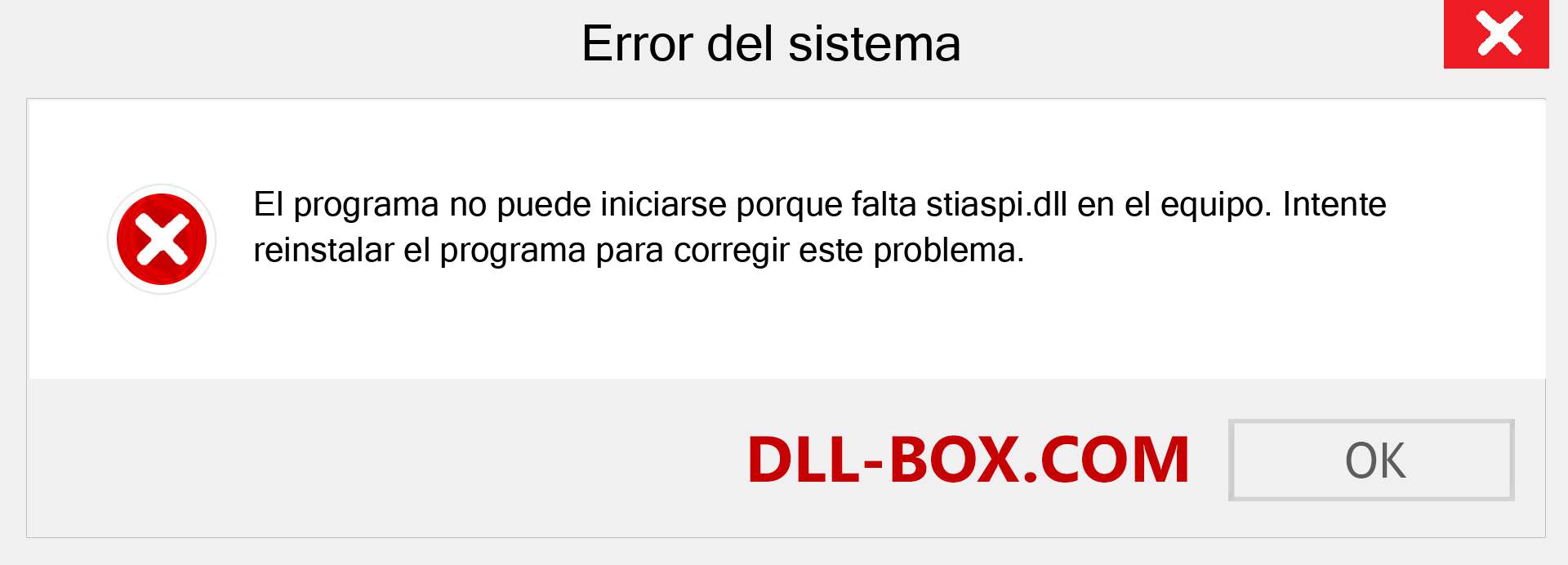 Error del sistema

El programa no puede iniciarse porque falta stiaspi.dll en el equipo. Intente reinstalar el programa para corregir este problema.

DLL-BOX.COM

OK